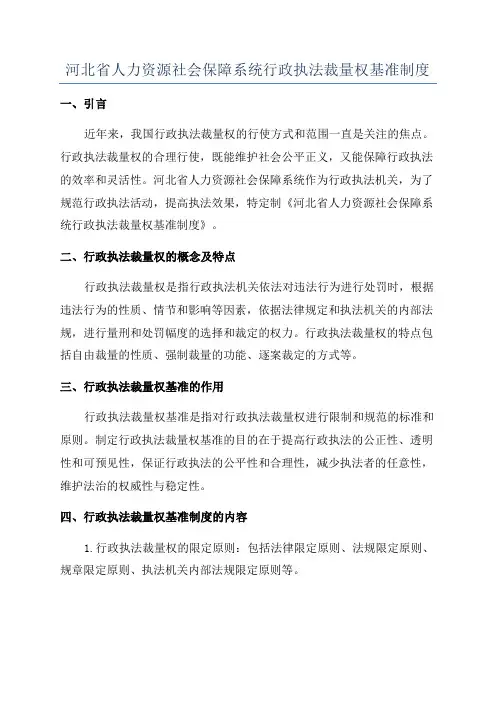 河北省人力资源社会保障系统行政执法裁量权基准制度

一、引言

近年来，我国行政执法裁量权的行使方式和范围一直是关注的焦点。行政执法裁量权的合理行使，既能维护社会公平正义，又能保障行政执法的效率和灵活性。河北省人力资源社会保障系统作为行政执法机关，为了规范行政执法活动，提高执法效果，特定制《河北省人力资源社会保障系统行政执法裁量权基准制度》。

二、行政执法裁量权的概念及特点

行政执法裁量权是指行政执法机关依法对违法行为进行处罚时，根据违法行为的性质、情节和影响等因素，依据法律规定和执法机关的内部法规，进行量刑和处罚幅度的选择和裁定的权力。行政执法裁量权的特点包括自由裁量的性质、强制裁量的功能、逐案裁定的方式等。

三、行政执法裁量权基准的作用

行政执法裁量权基准是指对行政执法裁量权进行限制和规范的标准和原则。制定行政执法裁量权基准的目的在于提高行政执法的公正性、透明性和可预见性，保证行政执法的公平性和合理性，减少执法者的任意性，维护法治的权威性与稳定性。

四、行政执法裁量权基准制度的内容

1.行政执法裁量权的限定原则：包括法律限定原则、法规限定原则、规章限定原则、执法机关内部法规限定原则等。